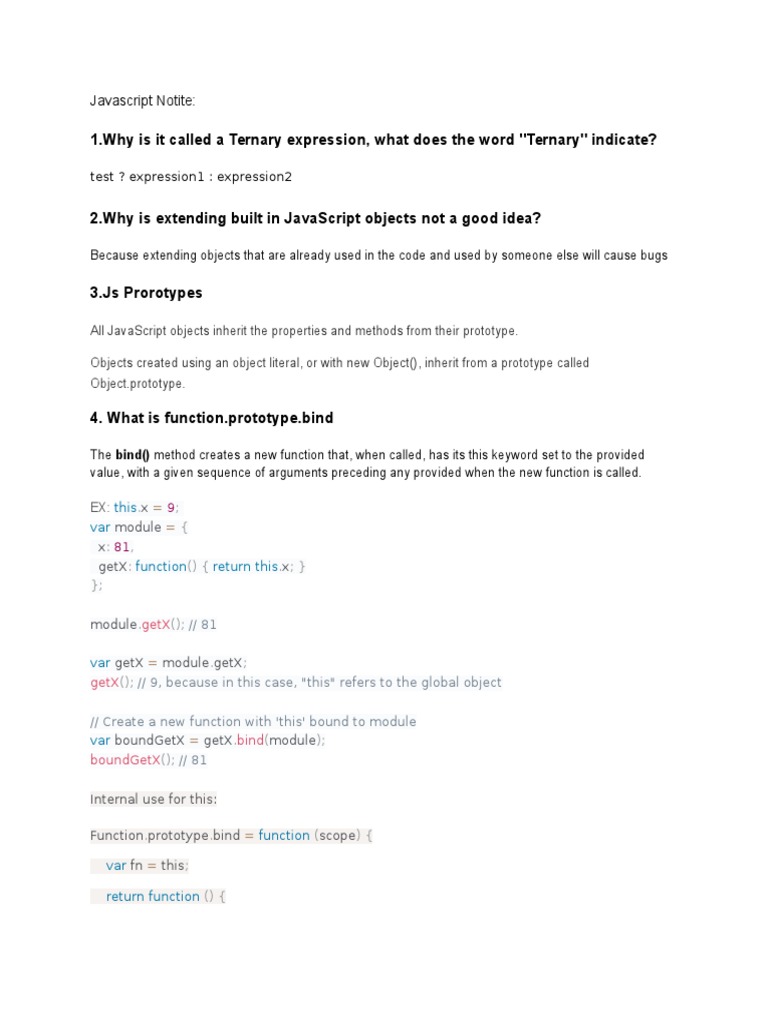 Javascript Notite:

1.Why is it called a Ternary expression, what does the word "Ternary" indicate?

test ? expression1 : expression2

2.Why is extending built in JavaScript objects not a good idea?

Because extending objects that are already used in the code and used by someone else will cause bugs

3.Js Prorotypes

All JavaScript objects inherit the properties and methods from their prototype.

Objects created using an object literal, or with new Object(), inherit from a prototype called Object.prototype.

4. What is function.prototype.bind

The bind() method creates a new function that, when called, has its this keyword set to the provided value, with a given sequence of arguments preceding any provided when the new function is called.

EX: this.x = 9;
var module = {
x: 81,
getX: function() { return this.x; }
};

module.getX(); // 81

var getX = module.getX;
getX(); // 9, because in this case, "this" refers to the global object

// Create a new function with 'this' bound to module
var boundGetX = getX.bind(module);
boundGetX(); // 81

Internal use for this:

Function.prototype.bind = function (scope) {

var fn = this;

return function () {